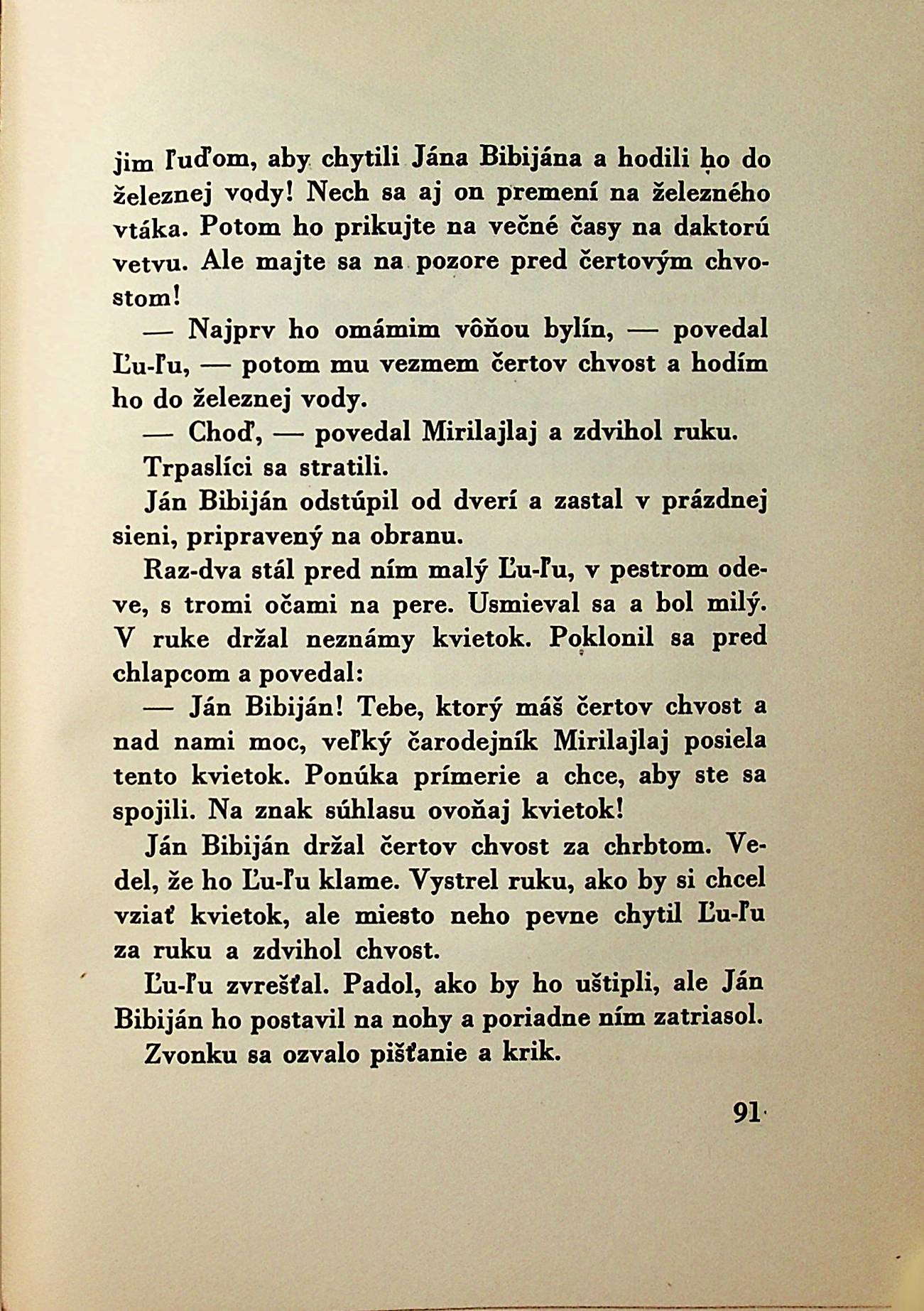 jim ľuďom, aby chytili Jána Bibijána a hodili ho do železnej vody! Nech sa aj on premení na železného vtáka. Potom ho prikujte na večné časy na daktorú vetvu. Ale majte sa na pozore pred čertovým chvostom!

— Najprv ho omámim vôňou bylín, — povedal Ľu-ľu, — potom mu vezmem čertov chvost a hodím ho do železnej vody.

— Choď, — povedal Mirilajlaj a zdvihol ruku.

Trpaslíci sa stratili.

Ján Bibiján odstúpil od dverí a zastal v prázdnej sieni, pripravený na obranu.

Raz-dva stál pred ním malý Ľu-ľu, v pestrom odeve, s tromi očami na pere. Usmieval sa a bol milý. V ruke držal neznámy kvietok. Poklonil sa pred chlapcom a povedal:

— Ján Bibiján! Tebe, ktorý máš čertov chvost a nad nami moc, veľký čarodejník Mirilajlaj posiela tento kvietok. Ponúka prímerie a chce, aby ste sa spojili. Na znak súhlasu ovoňaj kvietok!

Ján Bibiján držal čertov chvost za chrbtom. Vedel, že ho Ľu-ľu klame. Vystrel ruku, ako by si chcel vziať kvietok, ale miesto neho pevne chytil Ľu-ľu za ruku a zdvihol chvost.

Ľu-ľu zvrešťal. Padol, ako by ho uštipli, ale Ján Bibiján ho postavil na nohy a poriadne ním zatriasol.

Zvonku sa ozvalo pišťanie a krik.

91